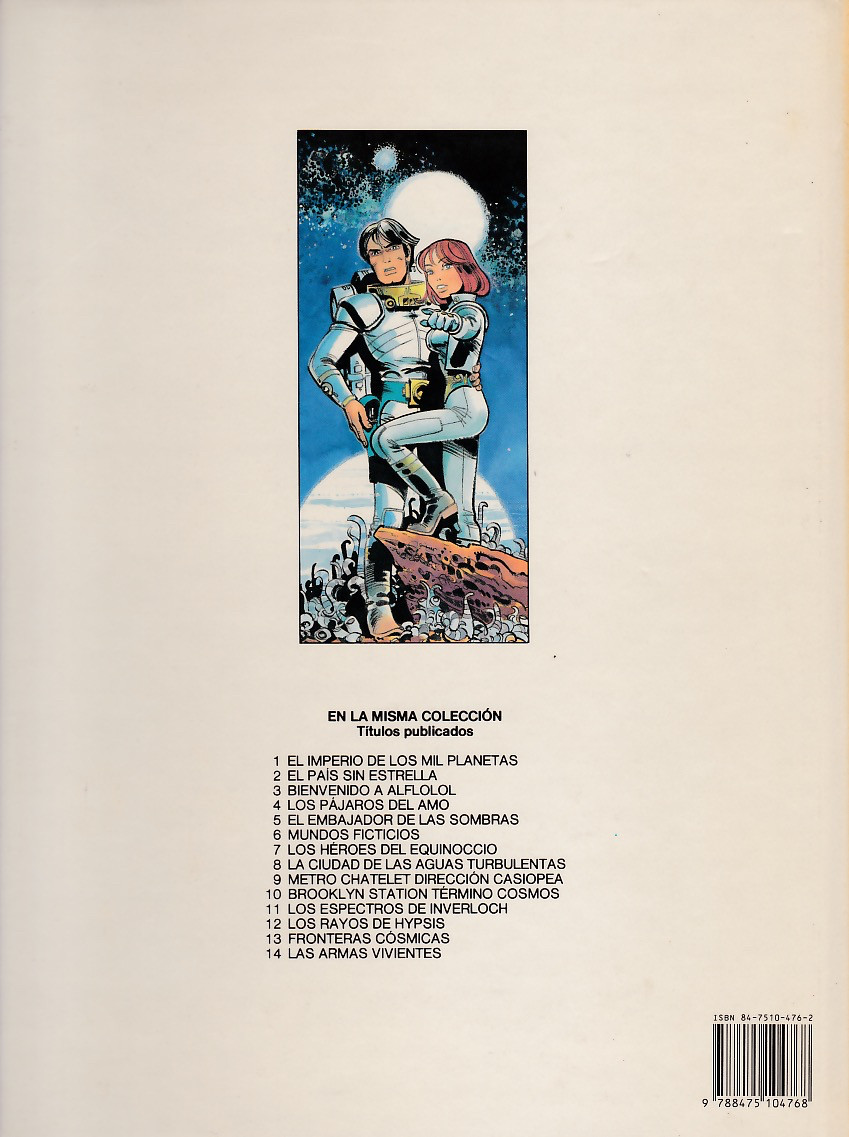 EN LA MISMA COLECCIÓN
Títulos publicados

1 EL IMPERIO DE LOS MIL PLANETAS
2 EL PAÍS SIN ESTRELLA
3 BIENVENIDO A ALFLOLOL
4 LOS PÁJAROS DEL AMO
5 EL EMBAJADOR DE LAS SOMBRAS
6 MUNDOS FICTICIOS
7 LOS HÉROES DEL EQUINOCCIO
8 LA CIUDAD DE LAS AGUAS TURBULENTAS
9 METRO CHATELET DIRECCIÓN CASIOPEA
10 BROOKLYN STATION TÉRMINO COSMOS
11 LOS ESPECTROS DE INVERLOCH
12 LOS RAYOS DE HYPSIS
13 FRONTERAS CÓSMICAS
14 LAS ARMAS VIVIENTES

ISBN 84-7510-476-2
9 788475 104768